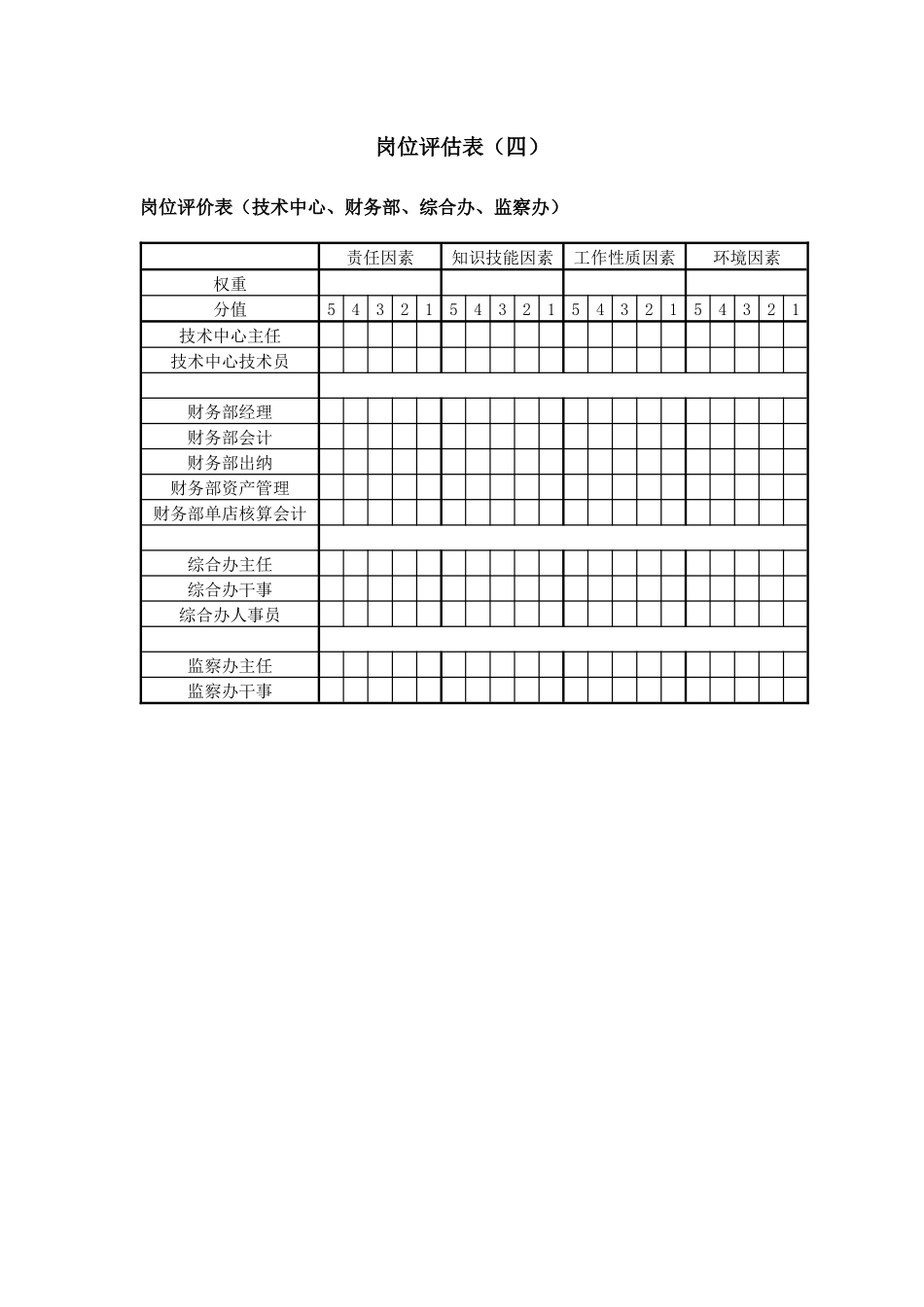 岗位评估表（四）

岗位评价表（技术中心、财务部、综合办、监察办）

| | 责任因素 | | | | | 知识技能因素 | | | | | 工作性质因素 | | | | | 环境因素 | | | | |
|---|---|---|---|---|---|---|---|---|---|---|---|---|---|---|---|---|---|---|---|---|
| 权重 | | | | | | | | | | | | | | | | | | | | |
| 分值 | 5 | 4 | 3 | 2 | 1 | 5 | 4 | 3 | 2 | 1 | 5 | 4 | 3 | 2 | 1 | 5 | 4 | 3 | 2 | 1 |
| 技术中心主任 | | | | | | | | | | | | | | | | | | | | |
| 技术中心技术员 | | | | | | | | | | | | | | | | | | | | |
| | | | | | | | | | | | | | | | | | | | | |
| 财务部经理 | | | | | | | | | | | | | | | | | | | | |
| 财务部会计 | | | | | | | | | | | | | | | | | | | | |
| 财务部出纳 | | | | | | | | | | | | | | | | | | | | |
| 财务部资产管理 | | | | | | | | | | | | | | | | | | | | |
| 财务部单店核算会计 | | | | | | | | | | | | | | | | | | | | |
| | | | | | | | | | | | | | | | | | | | | |
| 综合办主任 | | | | | | | | | | | | | | | | | | | | |
| 综合办干事 | | | | | | | | | | | | | | | | | | | | |
| 综合办人事员 | | | | | | | | | | | | | | | | | | | | |
| | | | | | | | | | | | | | | | | | | | | |
| 监察办主任 | | | | | | | | | | | | | | | | | | | | |
| 监察办干事 | | | | | | | | | | | | | | | | | | | | |